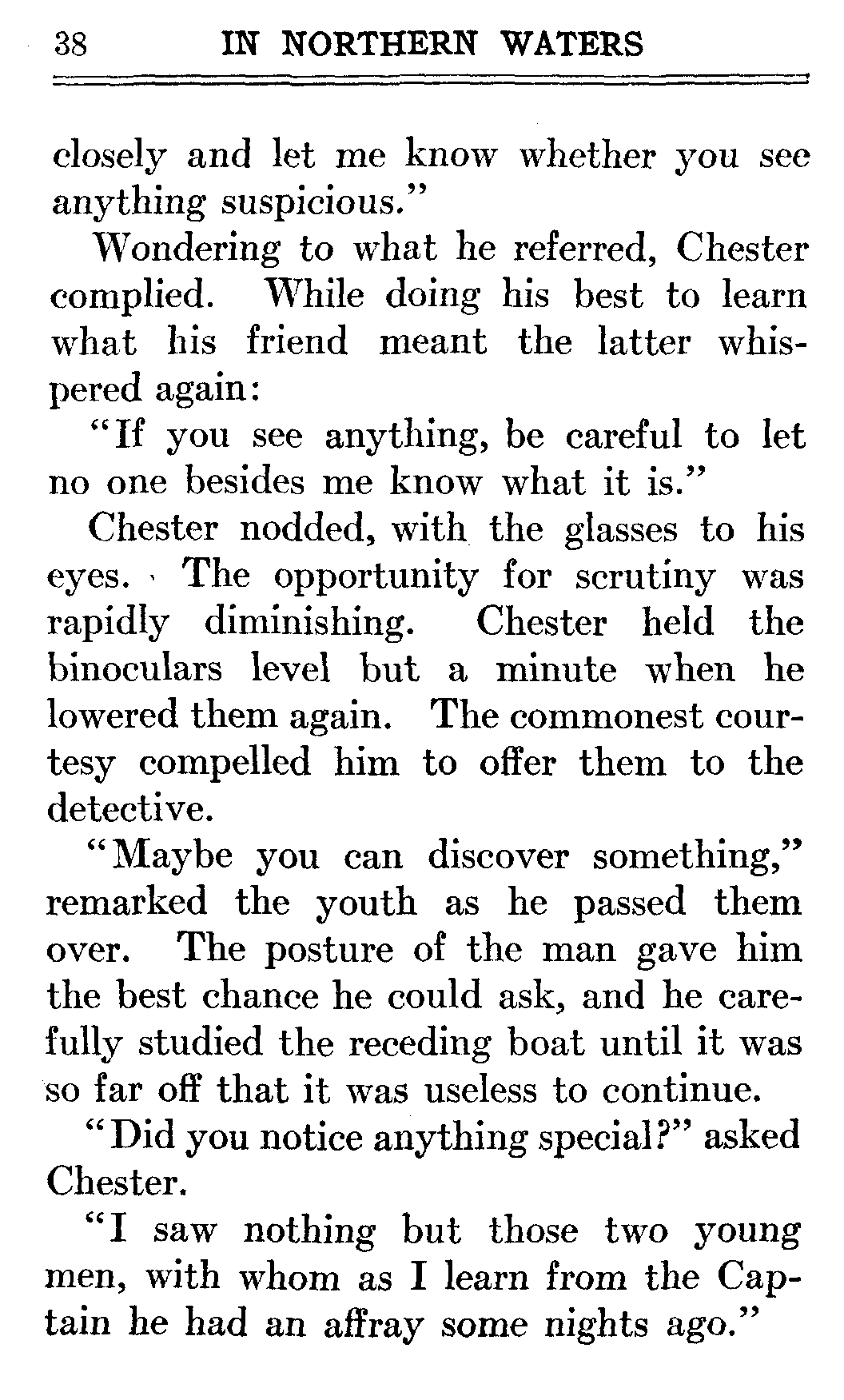 38 IN NORTHERN WATERS

closely and let me know whether you see anything suspicious."

Wondering to what he referred, Chester complied. While doing his best to learn what his friend meant the latter whispered again:

"If you see anything, be careful to let no one besides me know what it is."

Chester nodded, with the glasses to his eyes. The opportunity for scrutiny was rapidly diminishing. Chester held the binoculars level but a minute when he lowered them again. The commonest courtesy compelled him to offer them to the detective.

"Maybe you can discover something," remarked the youth as he passed them over. The posture of the man gave him the best chance he could ask, and he carefully studied the receding boat until it was so far off that it was useless to continue.

"Did you notice anything special?" asked Chester.

"I saw nothing but those two young men, with whom as I learn from the Captain he had an affray some nights ago."